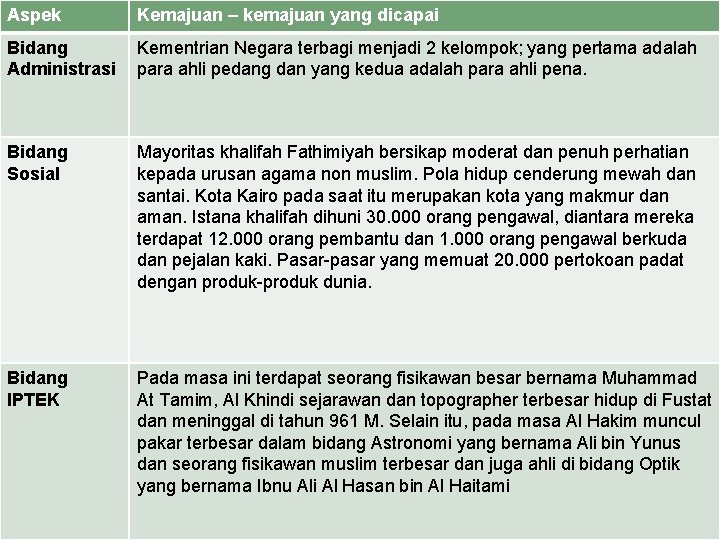 | Aspek | Kemajuan – kemajuan yang dicapai |
|---|---|
| Bidang Administrasi | Kementrian Negara terbagi menjadi 2 kelompok; yang pertama adalah para ahli pedang dan yang kedua adalah para ahli pena. |
| Bidang Sosial | Mayoritas khalifah Fathimiyah bersikap moderat dan penuh perhatian kepada urusan agama non muslim. Pola hidup cenderung mewah dan santai. Kota Kairo pada saat itu merupakan kota yang makmur dan aman. Istana khalifah dihuni 30.000 orang pengawal, diantara mereka terdapat 12.000 orang pembantu dan 1.000 orang pengawal berkuda dan pejalan kaki. Pasar-pasar yang memuat 20.000 pertokoan padat dengan produk-produk dunia. |
| Bidang IPTEK | Pada masa ini terdapat seorang fisikawan besar bernama Muhammad At Tamim, Al Khindi sejarawan dan topographer terbesar hidup di Fustat dan meninggal di tahun 961 M. Selain itu, pada masa Al Hakim muncul pakar terbesar dalam bidang Astronomi yang bernama Ali bin Yunus dan seorang fisikawan muslim terbesar dan juga ahli di bidang Optik yang bernama Ibnu Ali Al Hasan bin Al Haitami |